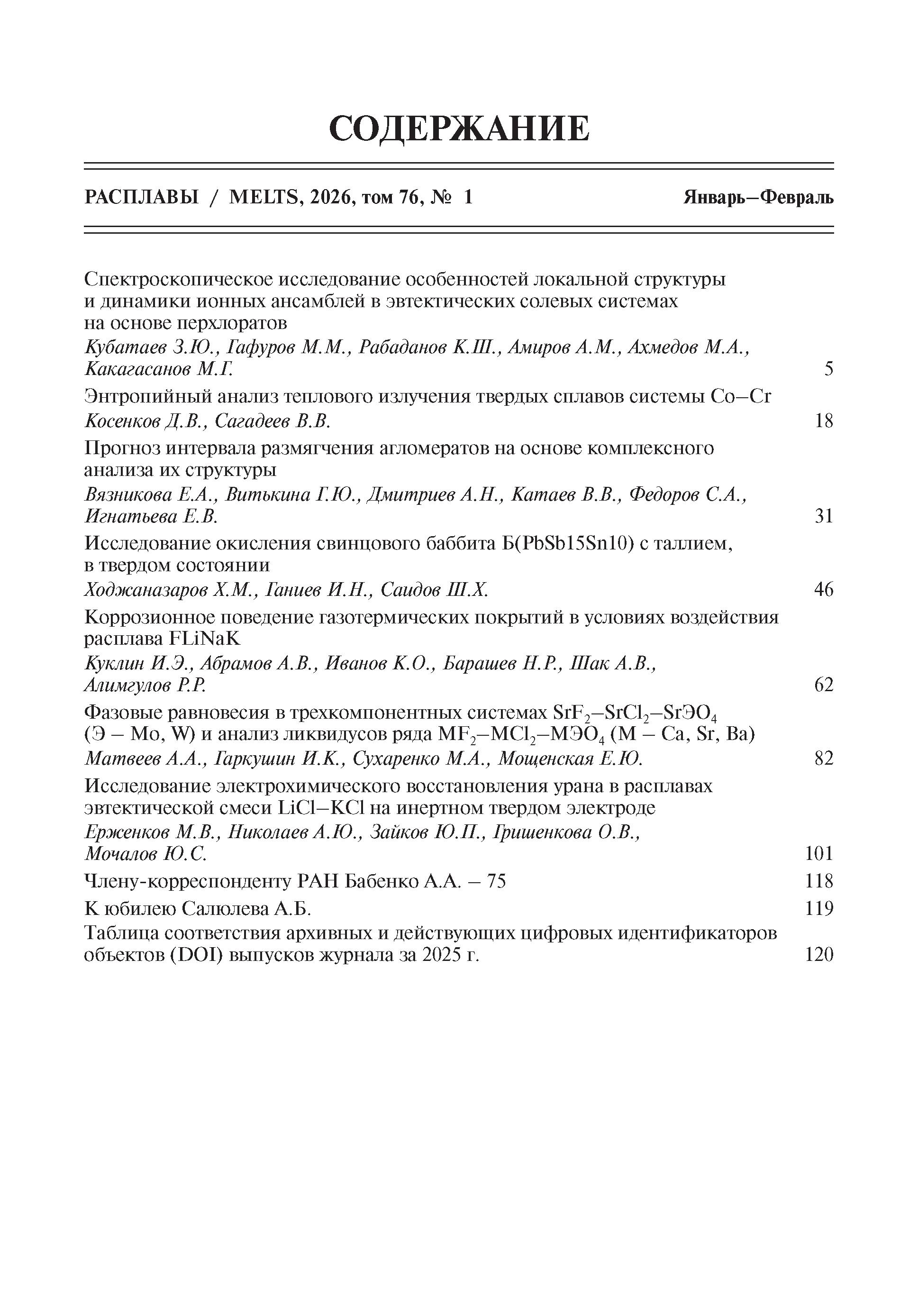 СОДЕРЖАНИЕ

РАСПЛАВЫ / MELTS, 2026, том 76, № 1

Январь–Февраль

Спектроскопическое исследование особенностей локальной структуры и динамики ионных ансамблей в эвтектических солевых системах на основе перхлоратов
Кубатаев З.Ю., Гафуров М.М., Рабаданов К.Ш., Амиров А.М., Ахмедов М.А., Какагасанов М.Г. 5

Энтропийный анализ теплового излучения твердых сплавов системы Co–Cr
Косенков Д.В., Сагадеев В.В. 18

Прогноз интервала размягчения агломератов на основе комплексного анализа их структуры
Вязникова Е.А., Витькина Г.Ю., Дмитриев А.Н., Катаев В.В., Федоров С.А., Игнатьева Е.В. 31

Исследование окисления свинцового баббита Б(PbSb15Sn10) с таллием, в твердом состоянии
Ходжаназаров Х.М., Ганиев И.Н., Саидов Ш.Х. 46

Коррозионное поведение газотермических покрытий в условиях воздействия расплава FLiNaK
Куклин И.Э., Абрамов А.В., Иванов К.О., Барашев Н.Р., Шак А.В., Алимгулов Р.Р. 62

Фазовые равновесия в трехкомпонентных системах $SrF_2$–$SrCl_2$–$SrЭO_4$ (Э – Mo, W) и анализ ликвидусов ряда $MF_2$–$MCl_2$–$MЭO_4$ (M – Ca, Sr, Ba)
Матвеев А.А., Гаркушин И.К., Сухаренко М.А., Мощенская Е.Ю. 82

Исследование электрохимического восстановления урана в расплавах эвтектической смеси LiCl–KCl на инертном твердом электроде
Ерженков М.В., Николаев А.Ю., Зайков Ю.П., Гришенкова О.В., Мочалов Ю.С. 101

Члену-корреспонденту РАН Бабенко А.А. – 75 118

К юбилею Салюлева А.Б. 119

Таблица соответствия архивных и действующих цифровых идентификаторов объектов (DOI) выпусков журнала за 2025 г. 120